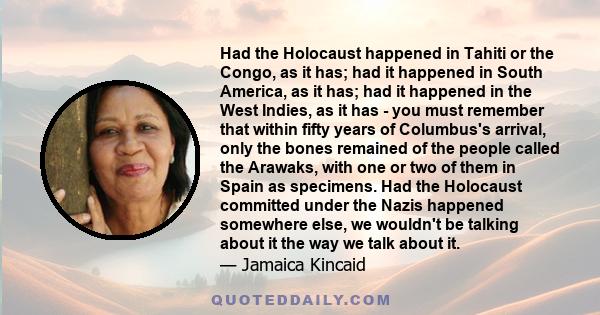 Had the Holocaust happened in Tahiti or the Congo, as it has; had it happened in South America, as it has; had it happened in the West Indies, as it has - you must remember that within fifty years of Columbus's arrival, only the bones remained of the people called the Arawaks, with one or two of them in Spain as specimens. Had the Holocaust committed under the Nazis happened somewhere else, we wouldn't be talking about it the way we talk about it.
— Jamaica Kincaid

QUOTEDDAILY.COM